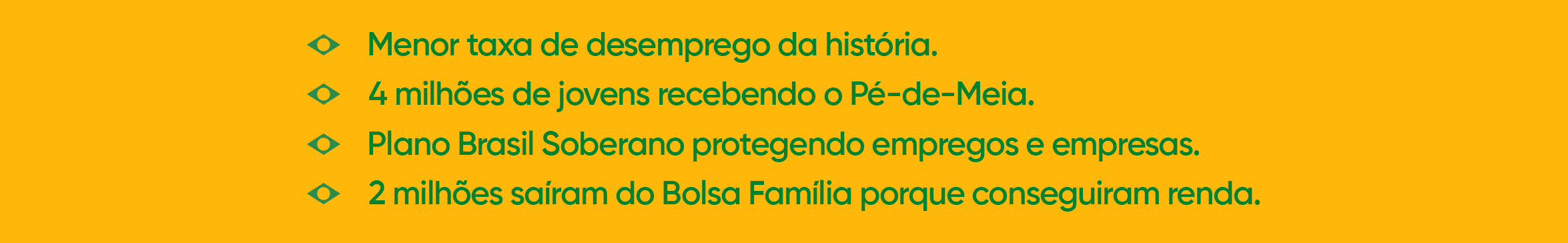 Menor taxa de desemprego da história.

4 milhões de jovens recebendo o Pé-de-Meia.

Plano Brasil Soberano protegendo empregos e empresas.

2 milhões saíram do Bolsa Família porque conseguiram renda.